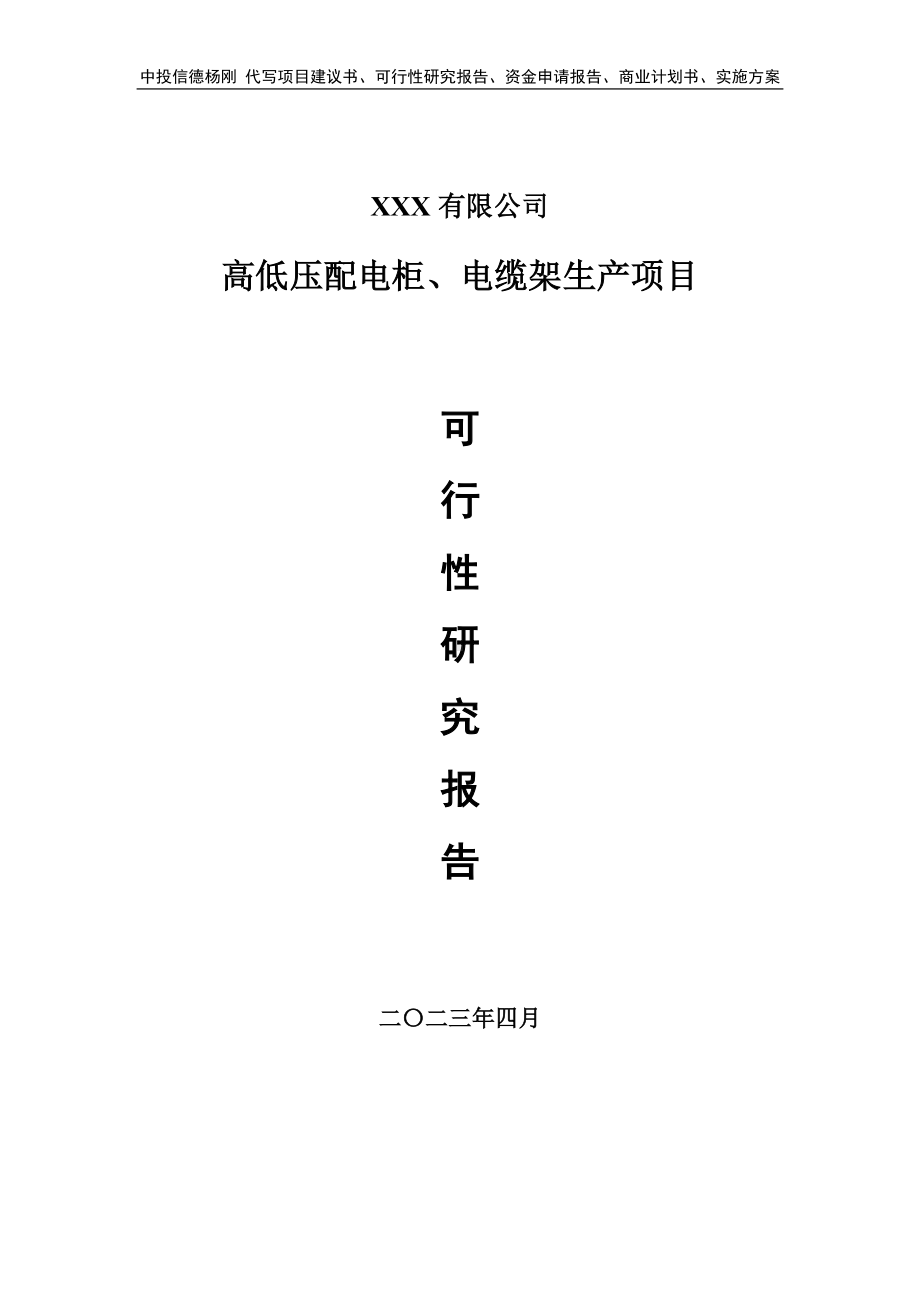 中投信德杨刚 代写项目建议书、可行性研究报告、资金申请报告、商业计划书、实施方案

XXX 有限公司

高低压配电柜、电缆架生产项目

可
行
性
研
究
报
告

二〇二三年四月